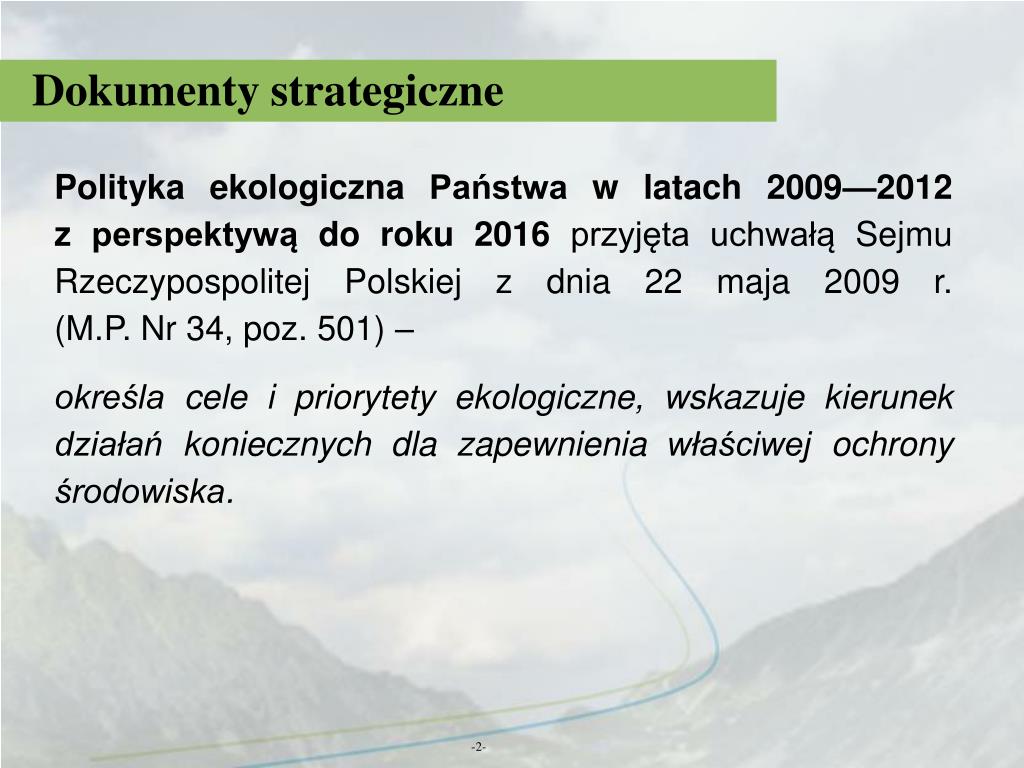 Dokumenty strategiczne

Polityka ekologiczna Państwa w latach 2009—2012 z perspektywą do roku 2016 przyjęta uchwałą Sejmu Rzeczypospolitej Polskiej z dnia 22 maja 2009 r. (M.P. Nr 34, poz. 501) –

określa cele i priorytety ekologiczne, wskazuje kierunek działań koniecznych dla zapewnienia właściwej ochrony środowiska.

-2-